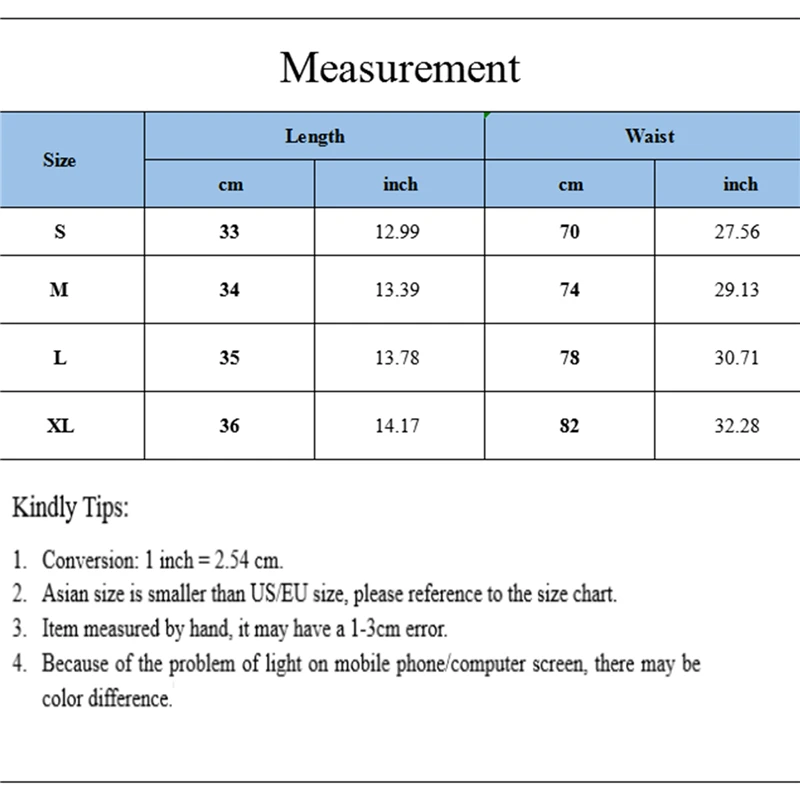 Measurement

| Size | Length cm | Length inch | Waist cm | Waist inch |
|---|---|---|---|---|
| S | 33 | 12.99 | 70 | 27.56 |
| M | 34 | 13.39 | 74 | 29.13 |
| L | 35 | 13.78 | 78 | 30.71 |
| XL | 36 | 14.17 | 82 | 32.28 |

Kindly Tips:

1. Conversion: 1 inch = 2.54 cm.
2. Asian size is smaller than US/EU size, please reference to the size chart.
3. Item measured by hand, it may have a 1-3cm error.
4. Because of the problem of light on mobile phone/computer screen, there may be color difference.